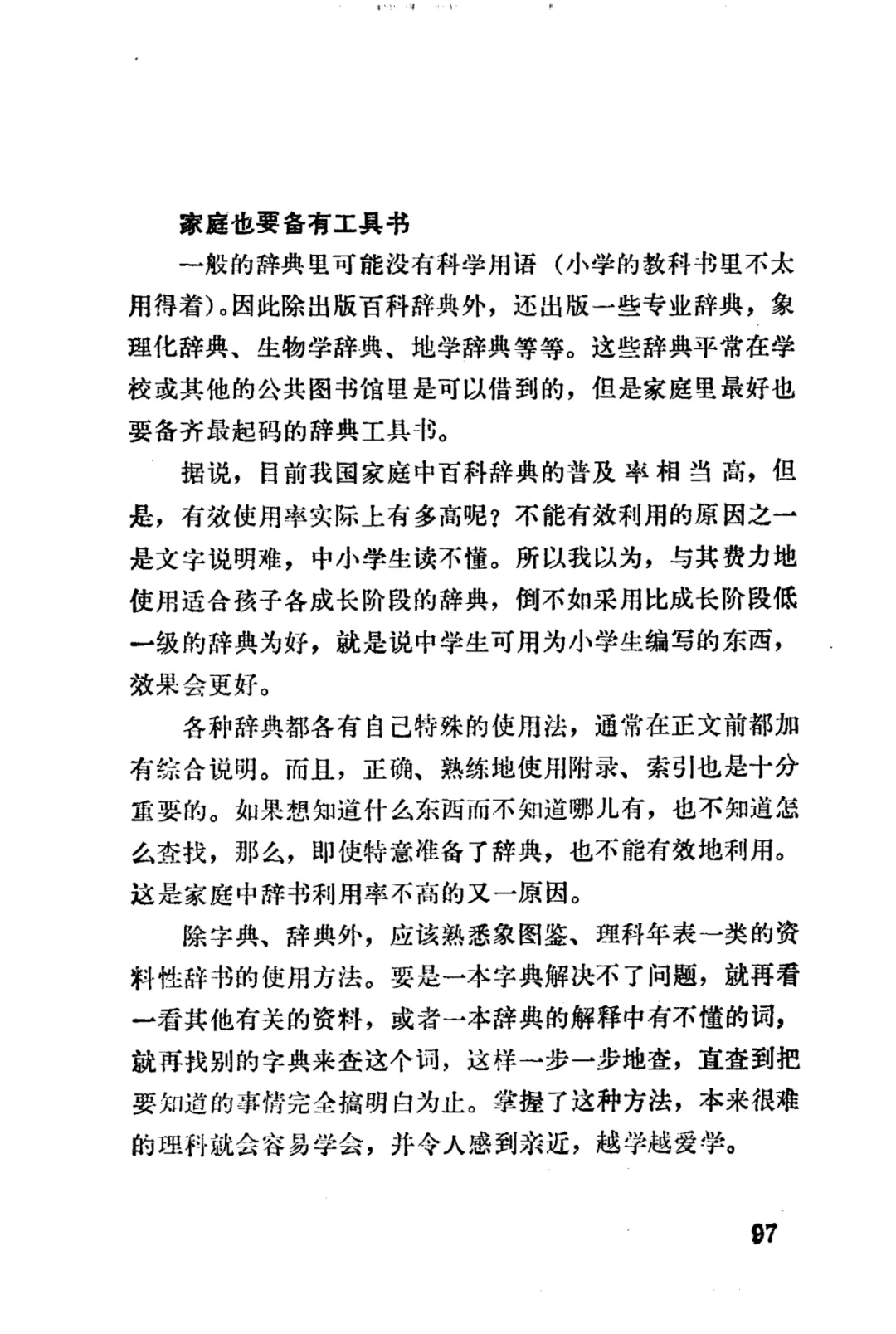 家庭也要备有工具书

一般的辞典里可能没有科学用语（小学的教科书里不太用得着）。因此除出版百科辞典外，还出版一些专业辞典，象理化辞典、生物学辞典、地学辞典等等。这些辞典平常在学校或其他的公共图书馆里是可以借到的，但是家庭里最好也要备齐最起码的辞典工具书。

据说，目前我国家庭中百科辞典的普及率相当高，但是，有效使用率实际上有多高呢？不能有效利用的原因之一是文字说明难，中小学生读不懂。所以我以为，与其费力地使用适合孩子各成长阶段的辞典，倒不如采用比成长阶段低一级的辞典为好，就是说中学生可用为小学生编写的东西，效果会更好。

各种辞典都各有自己特殊的使用法，通常在正文前都加有综合说明。而且，正确、熟练地使用附录、索引也是十分重要的。如果想知道什么东西而不知道哪儿有，也不知道怎么查找，那么，即使特意准备了辞典，也不能有效地利用。这是家庭中辞书利用率不高的又一原因。

除字典、辞典外，应该熟悉象图鉴、理科年表一类的资料性辞书的使用方法。要是一本字典解决不了问题，就再看一看其他有关的资料，或者一本辞典的解释中有不懂的词，就再找别的字典来查这个词，这样一步一步地查，直查到把要知道的事情完全搞明白为止。掌握了这种方法，本来很难的理科就会容易学会，并令人感到亲近，越学越爱学。

97